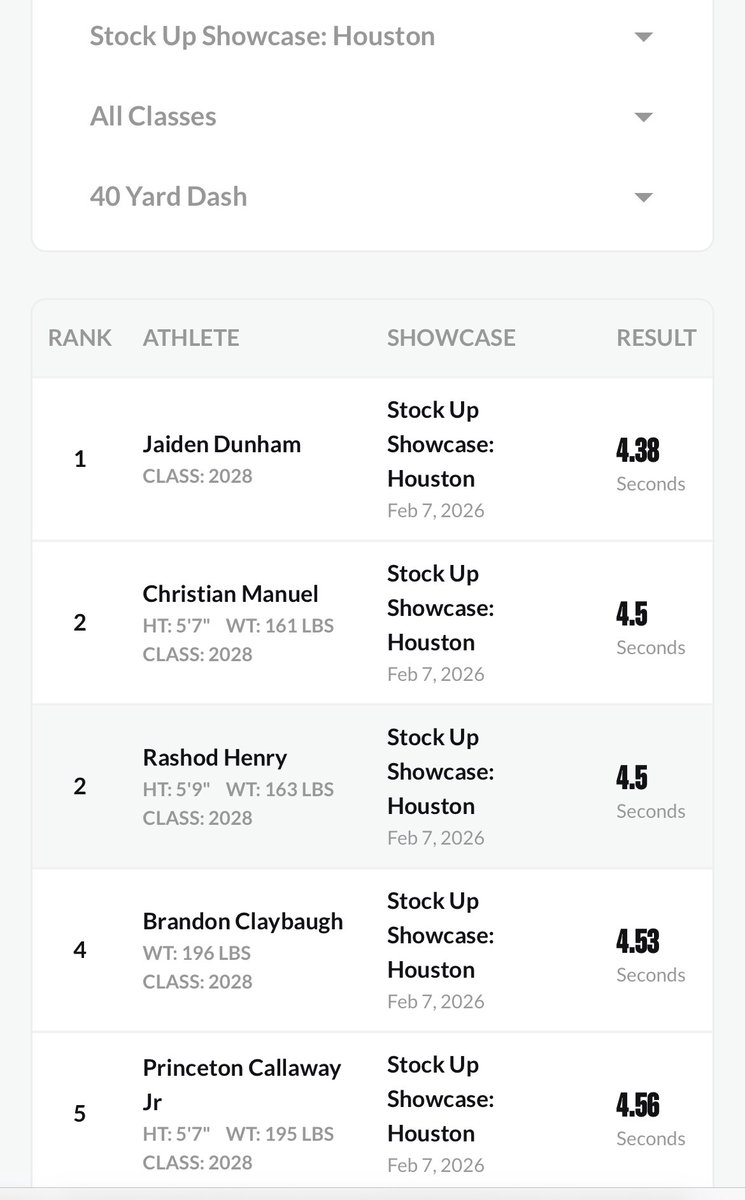 Stock Up Showcase: Houston

All Classes

40 Yard Dash

| RANK | ATHLETE | SHOWCASE | RESULT |
|---|---|---|---|
| 1 | Jaiden Dunham CLASS: 2028 | Stock Up Showcase: Houston Feb 7, 2026 | 4.38 Seconds |
| 2 | Christian Manuel HT: 5'7" WT: 161 LBS CLASS: 2028 | Stock Up Showcase: Houston Feb 7, 2026 | 4.5 Seconds |
| 2 | Rashod Henry HT: 5'9" WT: 163 LBS CLASS: 2028 | Stock Up Showcase: Houston Feb 7, 2026 | 4.5 Seconds |
| 4 | Brandon Claybaugh WT: 196 LBS CLASS: 2028 | Stock Up Showcase: Houston Feb 7, 2026 | 4.53 Seconds |
| 5 | Princeton Callaway Jr HT: 5'7" WT: 195 LBS CLASS: 2028 | Stock Up Showcase: Houston Feb 7, 2026 | 4.56 Seconds |